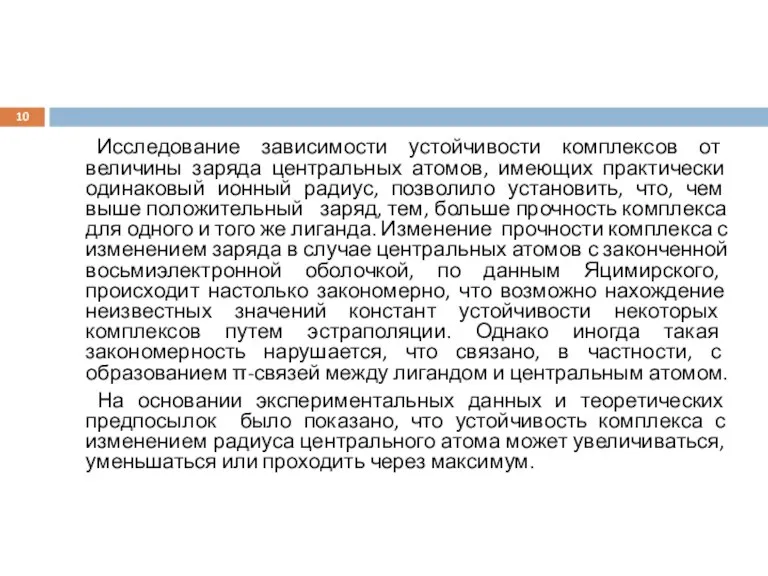 10

Исследование зависимости устойчивости комплексов от величины заряда центральных атомов, имеющих практически одинаковый ионный радиус, позволило установить, что, чем выше положительный заряд, тем, больше прочность комплекса для одного и того же лиганда. Изменение прочности комплекса с изменением заряда в случае центральных атомов с законченной восьмиэлектронной оболочкой, по данным Яцимирского, происходит настолько закономерно, что возможно нахождение неизвестных значений констант устойчивости некоторых комплексов путем эстраполяции. Однако иногда такая закономерность нарушается, что связано, в частности, с образованием π-связей между лигандом и центральным атомом.

На основании экспериментальных данных и теоретических предпосылок было показано, что устойчивость комплекса с изменением радиуса центрального атома может увеличиваться, уменьшаться или проходить через максимум.